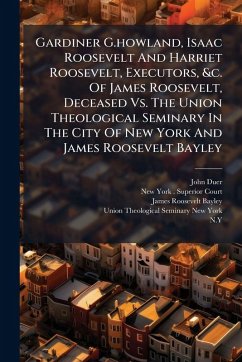 Gardiner G.howland, Isaac Roosevelt And Harriet Roosevelt, Executors, &c. Of James Roosevelt, Deceased Vs. The Union Theological Seminary In The City Of New York And James Roosevelt Bayley

John Duer
New York . Superior Court
James Roosevelt Bayley
Union Theological Seminary New York
N.Y